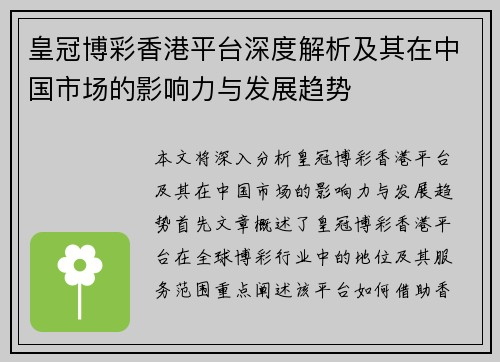 皇冠博彩香港平台深度解析及其在中国市场的影响力与发展趋势

本文将深入分析皇冠博彩香港平台及其在中国市场的影响力与发展趋势首先文章概述了皇冠博彩香港平台在全球博彩行业中的地位及其服务范围重点阐述该平台如何借助香